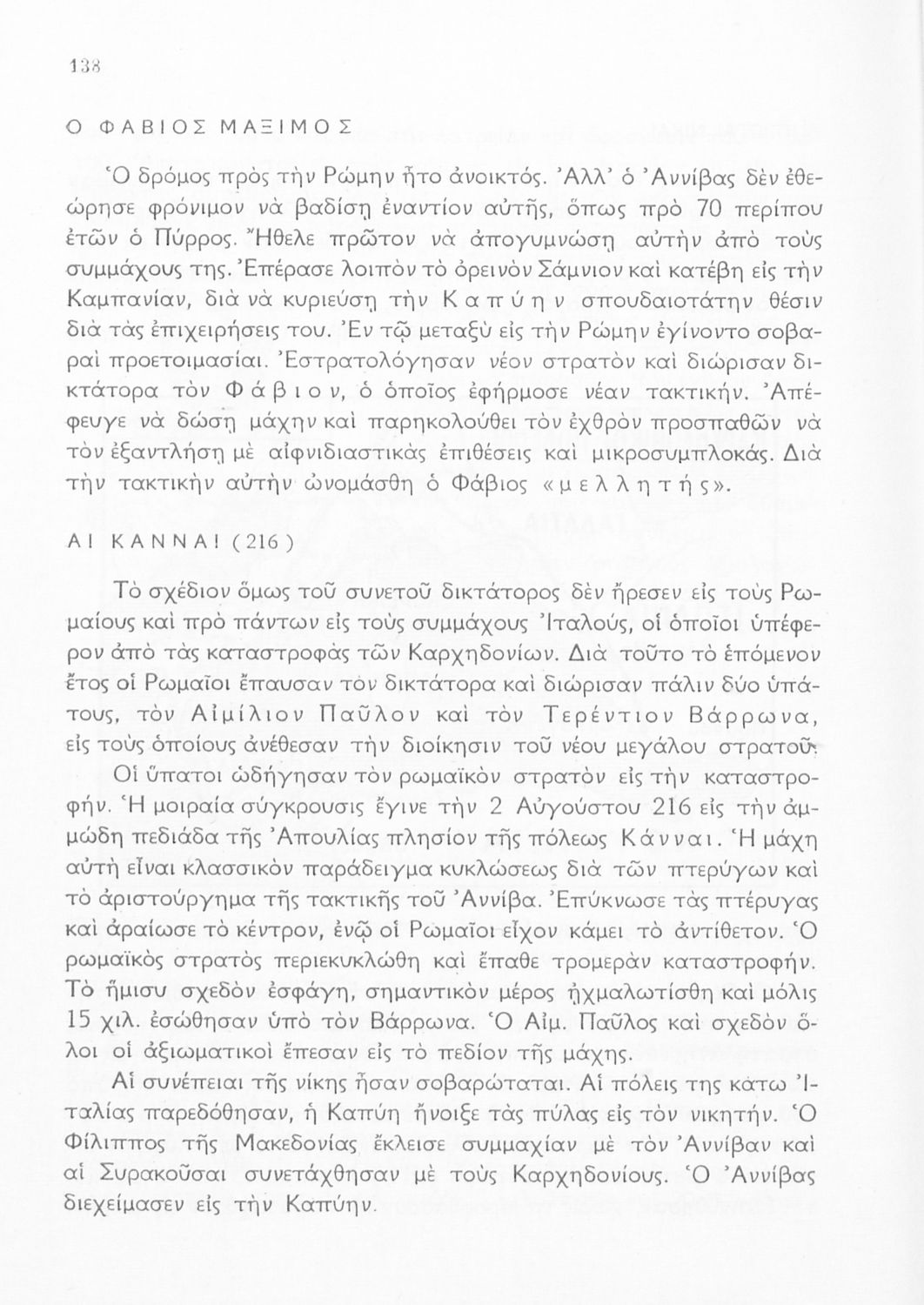 138

Ο ΦΑΒΙΟΣ ΜΑΞΙΜΟΣ

Ὁ δρόμος πρὸς τὴν Ρώμην ἦτο ἀνοικτός. Ἀλλ' ὁ Ἀννίβας δὲν ἐθεώρησε φρόνιμον νὰ βαδίσῃ ἐναντίον αὐτῆς, ὅπως πρὸ 70 περίπου ἐτῶν ὁ Πύρρος. Ἤθελε πρῶτον νὰ ἀπογυμνώσῃ αὐτὴν ἀπὸ τοὺς συμμάχους της. Ἐπέρασε λοιπὸν τὸ ὀρεινὸν Σάμνιον καὶ κατέβη εἰς τὴν Καμπανίαν, διὰ νὰ κυριεύσῃ τὴν Καπύην σπουδαιοτάτην θέσιν διὰ τὰς ἐπιχειρήσεις του. Ἐν τῷ μεταξὺ εἰς τὴν Ρώμην ἐγίνοντο σοβαραὶ προετοιμασίαι. Ἐστρατολόγησαν νέον στρατὸν καὶ διώρισαν δικτάτορα τὸν Φάβιον, ὁ ὁποῖος ἐφήρμοσε νέαν τακτικήν. Ἀπέφευγε νὰ δώσῃ μάχην καὶ παρηκολούθει τὸν ἐχθρὸν προσπαθῶν νὰ τὸν ἐξαντλήσῃ μὲ αἰφνιδιαστικὰς ἐπιθέσεις καὶ μικροσυμπλοκάς. Διὰ τὴν τακτικὴν αὐτὴν ὠνομάσθη ὁ Φάβιος «μελλητής».

ΑΙ ΚΑΝΝΑΙ (216)

Τὸ σχέδιον ὅμως τοῦ συνετοῦ δικτάτορος δὲν ἤρεσεν εἰς τοὺς Ρωμαίους καὶ πρὸ πάντων εἰς τοὺς συμμάχους Ἰταλούς, οἱ ὁποῖοι ὑπέφερον ἀπὸ τὰς καταστροφὰς τῶν Καρχηδονίων. Διὰ τοῦτο τὸ ἑπόμενον ἔτος οἱ Ρωμαῖοι ἔπαυσαν τὸν δικτάτορα καὶ διώρισαν πάλιν δύο ὑπάτους, τὸν Αἰμίλιον Παῦλον καὶ τὸν Τερέντιον Βάρρωνα, εἰς τοὺς ὁποίους ἀνέθεσαν τὴν διοίκησιν τοῦ νέου μεγάλου στρατοῦ.

Οἱ ὕπατοι ὡδήγησαν τὸν ρωμαϊκὸν στρατὸν εἰς τὴν καταστροφήν. Ἡ μοιραία σύγκρουσις ἔγινε τὴν 2 Αὐγούστου 216 εἰς τὴν ἀμμώδη πεδιάδα τῆς Ἀπουλίας πλησίον τῆς πόλεως Κάνναι. Ἡ μάχη αὐτὴ εἶναι κλασσικὸν παράδειγμα κυκλώσεως διὰ τῶν πτερύγων καὶ τὸ ἀριστούργημα τῆς τακτικῆς τοῦ Ἀννίβα. Ἐπύκνωσε τὰς πτέρυγας καὶ ἀραίωσε τὸ κέντρον, ἐνῷ οἱ Ρωμαῖοι εἶχον κάμει τὸ ἀντίθετον. Ὁ ρωμαϊκὸς στρατὸς περιεκυκλώθη καὶ ἔπαθε τρομερὰν καταστροφήν. Τὸ ἥμισυ σχεδὸν ἐσφάγη, σημαντικὸν μέρος ᾐχμαλωτίσθη καὶ μόλις 15 χιλ. ἐσώθησαν ὑπὸ τὸν Βάρρωνα. Ὁ Αἰμ. Παῦλος καὶ σχεδὸν ὅλοι οἱ ἀξιωματικοὶ ἔπεσαν εἰς τὸ πεδίον τῆς μάχης.

Αἱ συνέπειαι τῆς νίκης ἦσαν σοβαρώταται. Αἱ πόλεις της κάτω Ἰταλίας παρεδόθησαν, ἡ Καπύη ἤνοιξε τὰς πύλας εἰς τὸν νικητήν. Ὁ Φίλιππος τῆς Μακεδονίας ἔκλεισε συμμαχίαν μὲ τὸν Ἀννίβαν καὶ αἱ Συρακοῦσαι συνετάχθησαν μὲ τοὺς Καρχηδονίους. Ὁ Ἀννίβας διεχείμασεν εἰς τὴν Καπύην.